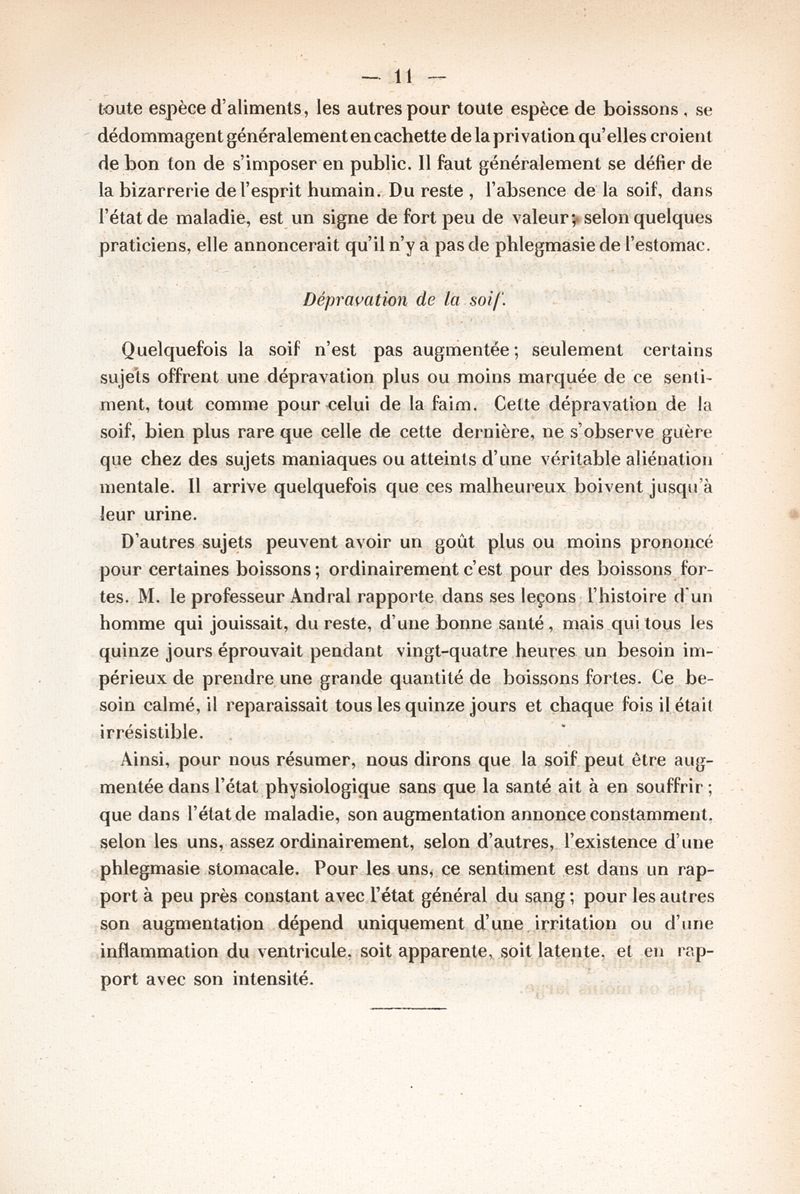 — 11 —

toute espèce d'aliments, les autres pour toute espèce de boissons, se dédommagent généralement en cachette de la privation qu'elles croient de bon ton de s'imposer en public. Il faut généralement se défier de la bizarrerie de l'esprit humain. Du reste, l'absence de la soif, dans l'état de maladie, est un signe de fort peu de valeur; selon quelques praticiens, elle annoncerait qu'il n'y a pas de phlegmasie de l'estomac.

Dépravation de la soif.

Quelquefois la soif n'est pas augmentée; seulement certains sujets offrent une dépravation plus ou moins marquée de ce sentiment, tout comme pour celui de la faim. Cette dépravation de la soif, bien plus rare que celle de cette dernière, ne s'observe guère que chez des sujets maniaques ou atteints d'une véritable aliénation mentale. Il arrive quelquefois que ces malheureux boivent jusqu'à leur urine.

D'autres sujets peuvent avoir un goût plus ou moins prononcé pour certaines boissons; ordinairement c'est pour des boissons fortes. M. le professeur Andral rapporte dans ses leçons l'histoire d'un homme qui jouissait, du reste, d'une bonne santé, mais qui tous les quinze jours éprouvait pendant vingt-quatre heures un besoin impérieux de prendre une grande quantité de boissons fortes. Ce besoin calmé, il reparaissait tous les quinze jours et chaque fois il était irrésistible.

Ainsi, pour nous résumer, nous dirons que la soif peut être augmentée dans l'état physiologique sans que la santé ait à en souffrir; que dans l'état de maladie, son augmentation annonce constamment, selon les uns, assez ordinairement, selon d'autres, l'existence d'une phlegmasie stomacale. Pour les uns, ce sentiment est dans un rapport à peu près constant avec l'état général du sang; pour les autres son augmentation dépend uniquement d'une irritation ou d'une inflammation du ventricule, soit apparente, soit latente, et en rapport avec son intensité.